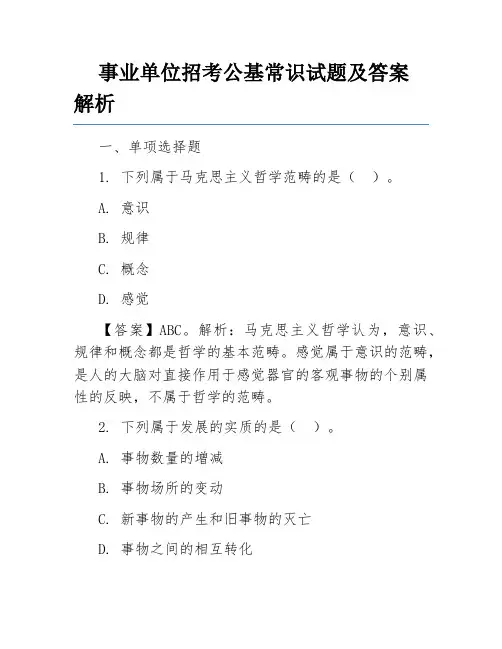 事业单位招考公基常识试题及答案解析

一、单项选择题

1. 下列属于马克思主义哲学范畴的是（　）。

A. 意识

B. 规律

C. 概念

D. 感觉

【答案】ABC。解析：马克思主义哲学认为，意识、规律和概念都是哲学的基本范畴。感觉属于意识的范畴，是人的大脑对直接作用于感觉器官的客观事物的个别属性的反映，不属于哲学的范畴。

2. 下列属于发展的实质的是（　）。

A. 事物数量的增减

B. 事物场所的变动

C. 新事物的产生和旧事物的灭亡

D. 事物之间的相互转化